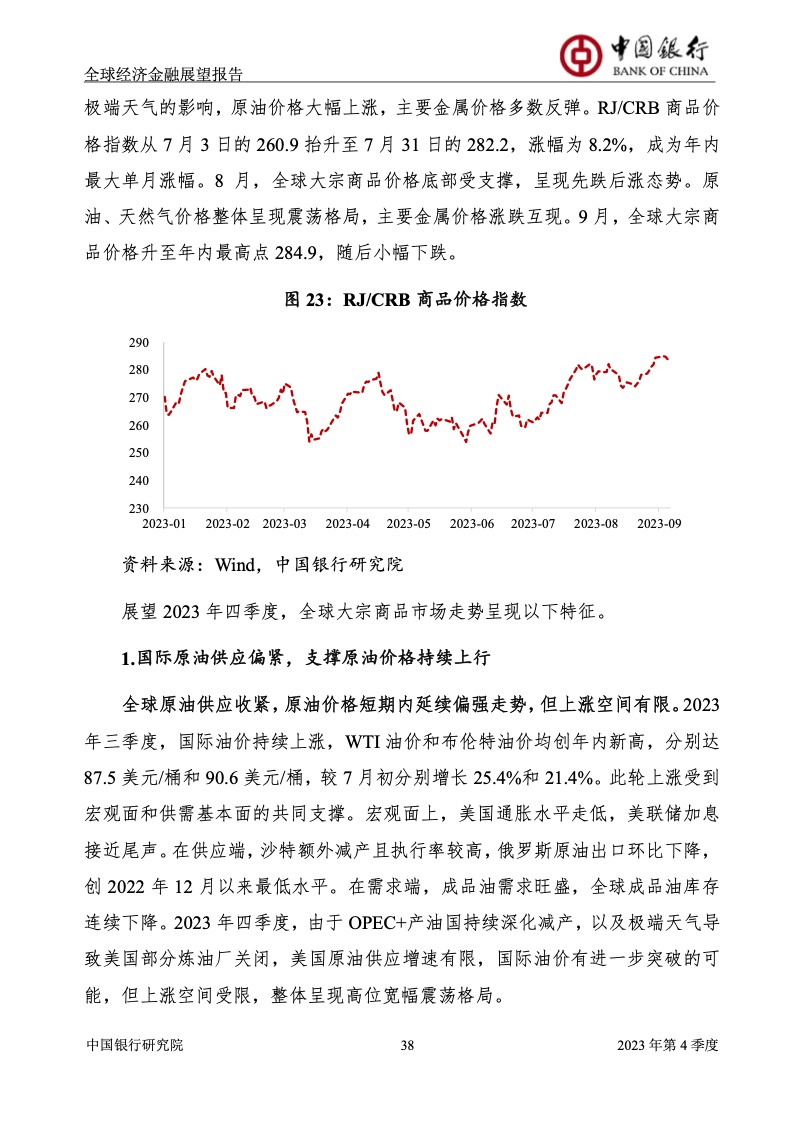 全球经济金融展望报告

中国银行
BANK OF CHINA

极端天气的影响，原油价格大幅上涨，主要金属价格多数反弹。RJ/CRB 商品价格指数从 7 月 3 日的 260.9 抬升至 7 月 31 日的 282.2，涨幅为 8.2%，成为年内最大单月涨幅。8 月，全球大宗商品价格底部受支撑，呈现先跌后涨态势。原油、天然气价格整体呈现震荡格局，主要金属价格涨跌互现。9 月，全球大宗商品价格升至年内最高点 284.9，随后小幅下跌。

图 23：RJ/CRB 商品价格指数

290
280
270
260
250
240
230
2023-01 2023-02 2023-03 2023-04 2023-05 2023-06 2023-07 2023-08 2023-09

资料来源：Wind，中国银行研究院

展望 2023 年四季度，全球大宗商品市场走势呈现以下特征。

1.国际原油供应偏紧，支撑原油价格持续上行

全球原油供应收紧，原油价格短期内延续偏强走势，但上涨空间有限。2023 年三季度，国际油价持续上涨，WTI 油价和布伦特油价均创年内新高，分别达 87.5 美元/桶和 90.6 美元/桶，较 7 月初分别增长 25.4%和 21.4%。此轮上涨受到宏观面和供需基本面的共同支撑。宏观面上，美国通胀水平走低，美联储加息接近尾声。在供应端，沙特额外减产且执行率较高，俄罗斯原油出口环比下降，创 2022 年 12 月以来最低水平。在需求端，成品油需求旺盛，全球成品油库存连续下降。2023 年四季度，由于 OPEC+产油国持续深化减产，以及极端天气导致美国部分炼油厂关闭，美国原油供应增速有限，国际油价有进一步突破的可能，但上涨空间受限，整体呈现高位宽幅震荡格局。

中国银行研究院 38 2023 年第 4 季度